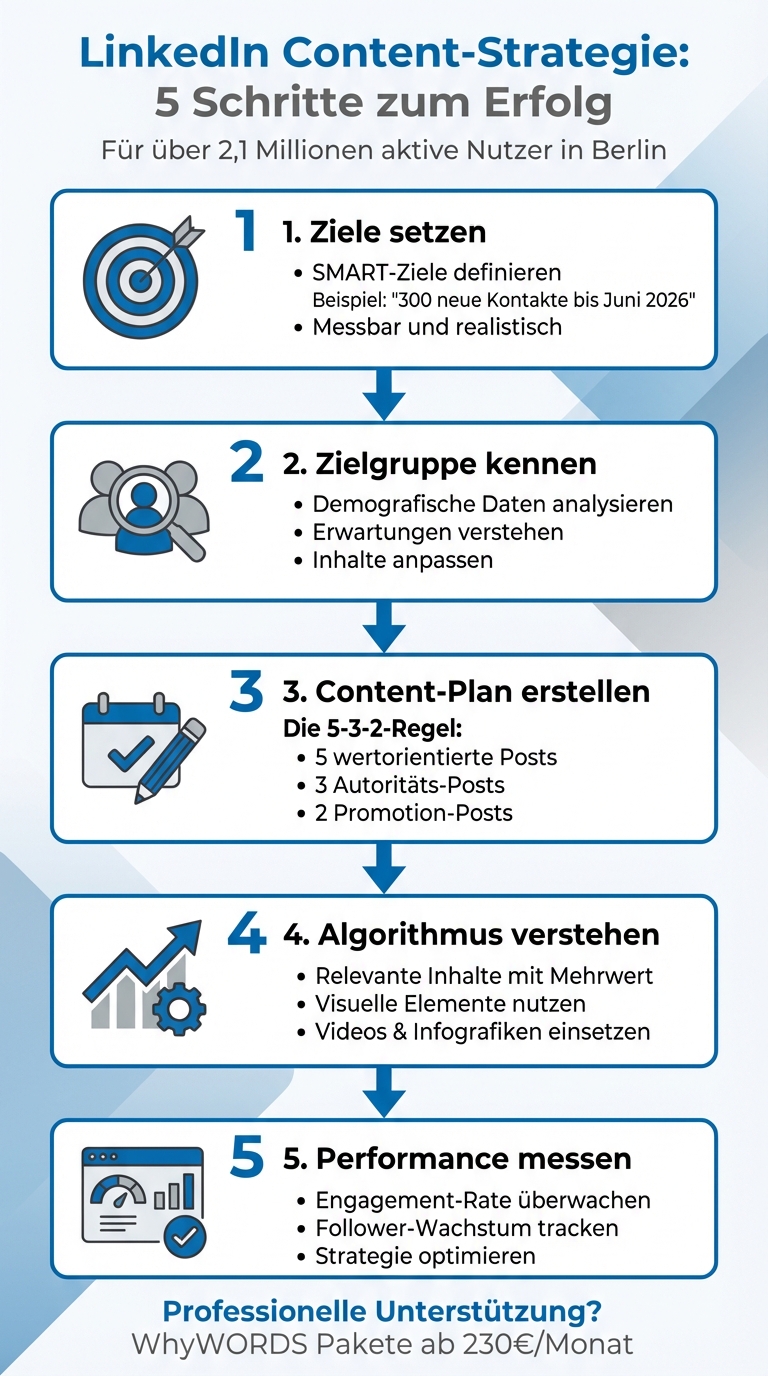 LinkedIn Content-Strategie:
5 Schritte zum Erfolg

Für über 2,1 Millionen aktive Nutzer in Berlin

1 1. Ziele setzen
• SMART-Ziele definieren
Beispiel: "300 neue Kontakte bis Juni 2026"
• Messbar und realistisch

2 2. Zielgruppe kennen
• Demografische Daten analysieren
• Erwartungen verstehen
• Inhalte anpassen

3 3. Content-Plan erstellen
Die 5-3-2-Regel:
• 5 wertorientierte Posts
• 3 Autoritäts-Posts
• 2 Promotion-Posts

4 4. Algorithmus verstehen
• Relevante Inhalte mit Mehrwert
• Visuelle Elemente nutzen
• Videos & Infografiken einsetzen

5 5. Performance messen
• Engagement-Rate überwachen
• Follower-Wachstum tracken
• Strategie optimieren

Professionelle Unterstützung?
WhyWORDS Pakete ab 230€/Monat